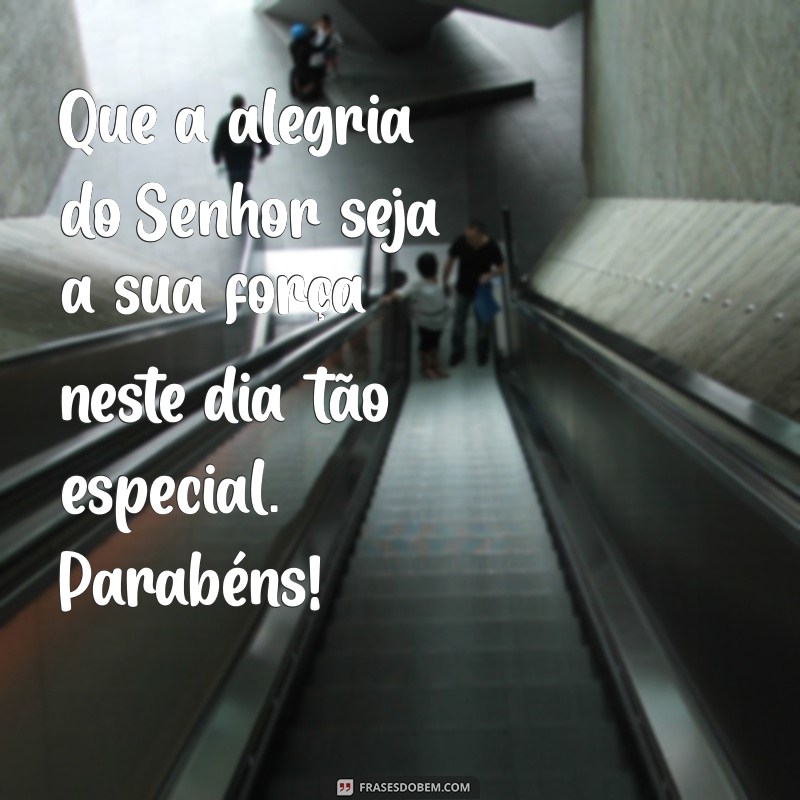 Que a alegria do Senhor seja a sua força neste dia tão especial. Parabéns!

FRASESDOBEM.COM